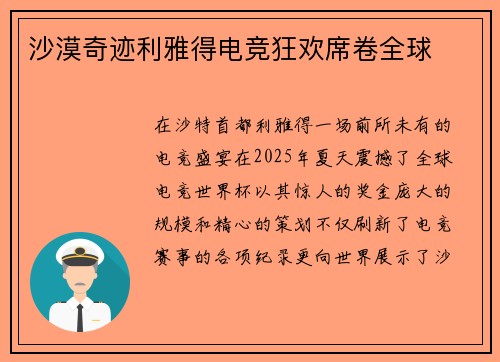 沙漠奇迹利雅得电竞狂欢席卷全球

在沙特首都利雅得一场前所未有的电竞盛宴在2025年夏天震撼了全球电竞世界杯以其惊人的奖金庞大的规模和精心的策划不仅刷新了电竞赛事的各项纪录更向世界展示了沙